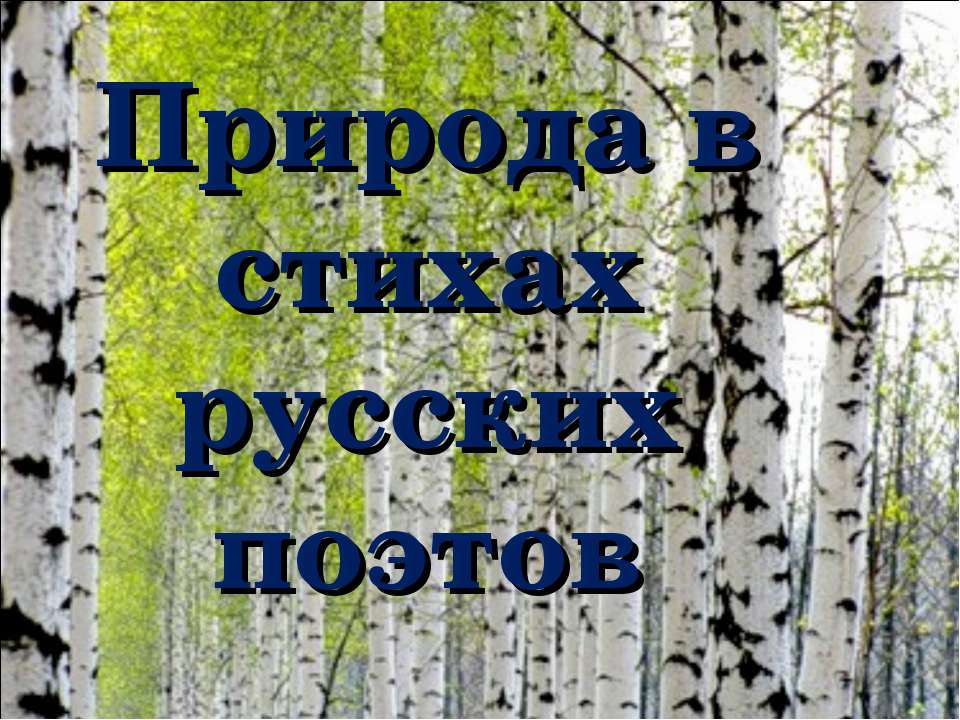 Природа в стихах русских поэтов